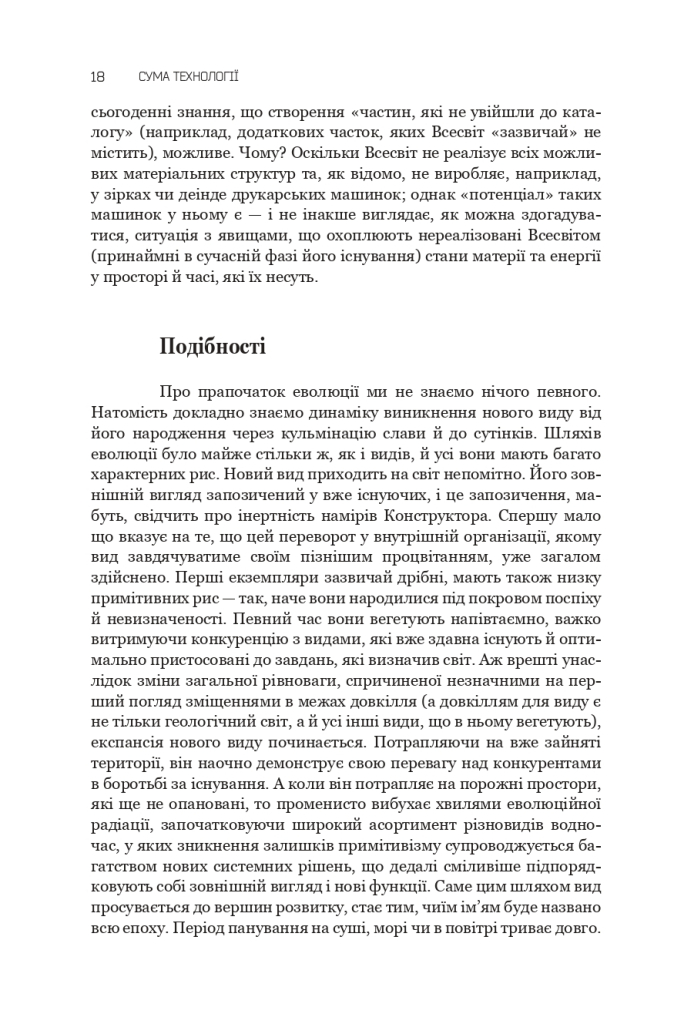 18 СУМА ТЕХНОЛОГІЇ

сьогоденні знання, що створення «частин, які не увійшли до каталогу» (наприклад, додаткових часток, яких Всесвіт «зазвичай» не містить), можливе. Чому? Оскільки Всесвіт не реалізує всіх можливих матеріальних структур та, як відомо, не виробляє, наприклад, у зірках чи деінде друкарських машинок; однак «потенціал» таких машинок у ньому є — і не інакше виглядає, як можна здогадуватися, ситуація з явищами, що охоплюють нереалізовані Всесвітом (принаймні в сучасній фазі його існування) стани матерії та енергії у просторі й часі, які їх несуть.

Подібності

Про прапочаток еволюції ми не знаємо нічого певного. Натомість докладно знаємо динаміку виникнення нового виду від його народження через кульмінацію слави й до сутінків. Шляхів еволюції було майже стільки ж, як і видів, й усі вони мають багато характерних рис. Новий вид приходить на світ непомітно. Його зовнішній вигляд запозичений у вже існуючих, і це запозичення, мабуть, свідчить про інертність намірів Конструктора. Спершу мало що вказує на те, що цей переворот у внутрішній організації, якому вид завдячуватиме своїм пізнішим процвітанням, уже загалом здійснено. Перші екземпляри зазвичай дрібні, мають також низку примітивних рис — так, наче вони народилися під покровом поспіху й невизначеності. Певний час вони вегетують напівтаємно, важко витримуючи конкуренцію з видами, які вже здавна існують й оптимально пристосовані до завдань, які визначив світ. Аж врешті унаслідок зміни загальної рівноваги, спричиненої незначними на перший погляд зміщеннями в межах довкілля (а довкіллям для виду є не тільки геологічний світ, а й усі інші види, що в ньому вегетують), експансія нового виду починається. Потрапляючи на вже зайняті території, він наочно демонструє свою перевагу над конкурентами в боротьбі за існування. А коли він потрапляє на порожні простори, які ще не опановані, то променисто вибухає хвилями еволюційної радіації, започатковуючи широкий асортимент різновидів водночас, у яких зникнення залишків примітивізму супроводжується багатством нових системних рішень, що дедалі сміливіше підпорядковують собі зовнішній вигляд і нові функції. Саме цим шляхом вид просувається до вершин розвитку, стає тим, чиїм ім'ям буде названо всю епоху. Період панування на суші, морі чи в повітрі триває довго.